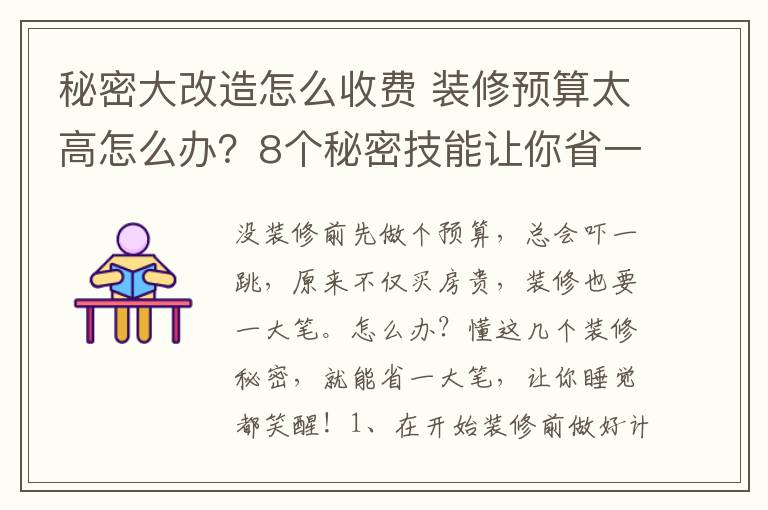 秘密大改造怎么收费 装修预算太高怎么办？8个秘密技能让你省一

没装修前先做个预算，总会吓一跳，原来不仅买房贵，装修也要一大笔。怎么办？懂这几个装修秘密，就能省一大笔，让你睡觉都笑醒！1、在开始装修前做好计